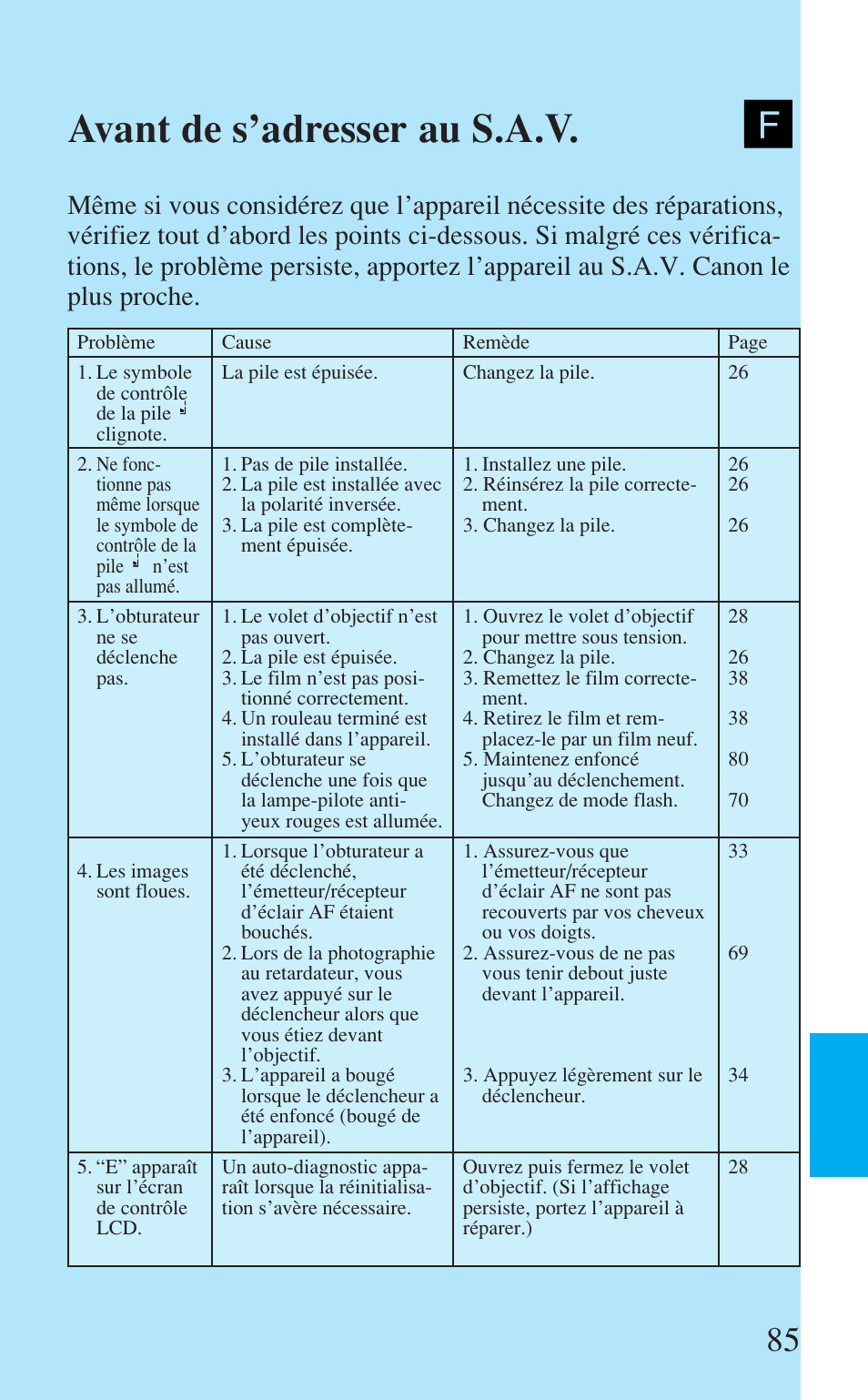 Avant de s’adresser au S.A.V.

F

Même si vous considérez que l’appareil nécessite des réparations, vérifiez tout d’abord les points ci-dessous. Si malgré ces vérifications, le problème persiste, apportez l’appareil au S.A.V. Canon le plus proche.

| Problème | Cause | Remède | Page |
|---|---|---|---|
| 1. Le symbole de contrôle de la pile clignote. | La pile est épuisée. | Changez la pile. | 26 |
| 2. Ne fonctionne pas même lorsque le symbole de contrôle de la pile n’est pas allumé. | 1. Pas de pile installée. 2. La pile est installée avec la polarité inversée. 3. La pile est complètement épuisée. | 1. Installez une pile. 2. Réinsérez la pile correctement. 3. Changez la pile. | 26 26 26 |
| 3. L’obturateur ne se déclenche pas. | 1. Le volet d’objectif n’est pas ouvert. 2. La pile est épuisée. 3. Le film n’est pas positionné correctement. 4. Un rouleau terminé est installé dans l’appareil. 5. L’obturateur se déclenche une fois que la lampe-pilote anti-yeux rouges est allumée. | 1. Ouvrez le volet d’objectif pour mettre sous tension. 2. Changez la pile. 3. Remettez le film correctement. 4. Retirez le film et remplacez-le par un film neuf. 5. Maintenez enfoncé jusqu’au déclenchement. Changez de mode flash. | 28 26 38 38 80 70 |
| 4. Les images sont floues. | 1. Lorsque l’obturateur a été déclenché, l’émetteur/récepteur d’éclair AF étaient bouchés. 2. Lors de la photographie au retardateur, vous avez appuyé sur le déclencheur alors que vous étiez devant l’objectif. 3. L’appareil a bougé lorsque le déclencheur a été enfoncé (bougé de l’appareil). | 1. Assurez-vous que l’émetteur/récepteur d’éclair AF ne sont pas recouverts par vos cheveux ou vos doigts. 2. Assurez-vous de ne pas vous tenir debout juste devant l’appareil. 3. Appuyez légèrement sur le déclencheur. | 33 69 34 |
| 5. “E” apparaît sur l’écran de contrôle LCD. | Un auto-diagnostic apparaît lorsque la réinitialisation s’avère nécessaire. | Ouvrez puis fermez le volet d’objectif. (Si l’affichage persiste, portez l’appareil à réparer.) | 28 |

85